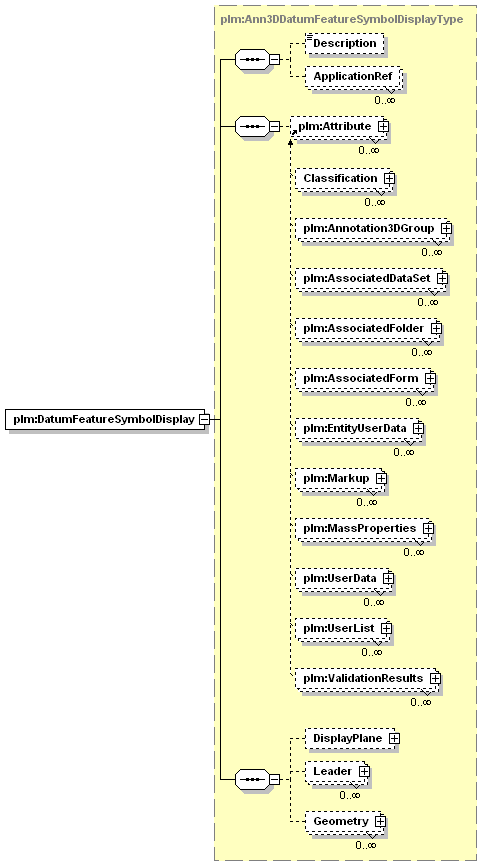 plm:Ann3DDatumFeatureSymbolDisplayType

plm:DatumFeatureSymbolDisplay

Description

ApplicationRef
0..∞

plm:Attribute
0..∞

Classification
0..∞

plm:Annotation3DGroup
0..∞

plm:AssociatedDataSet
0..∞

plm:AssociatedFolder
0..∞

plm:AssociatedForm
0..∞

plm:EntityUserData
0..∞

plm:Markup
0..∞

plm:MassProperties
0..∞

plm:UserData
0..∞

plm:UserList
0..∞

plm:ValidationResults
0..∞

DisplayPlane

Leader
0..∞

Geometry
0..∞